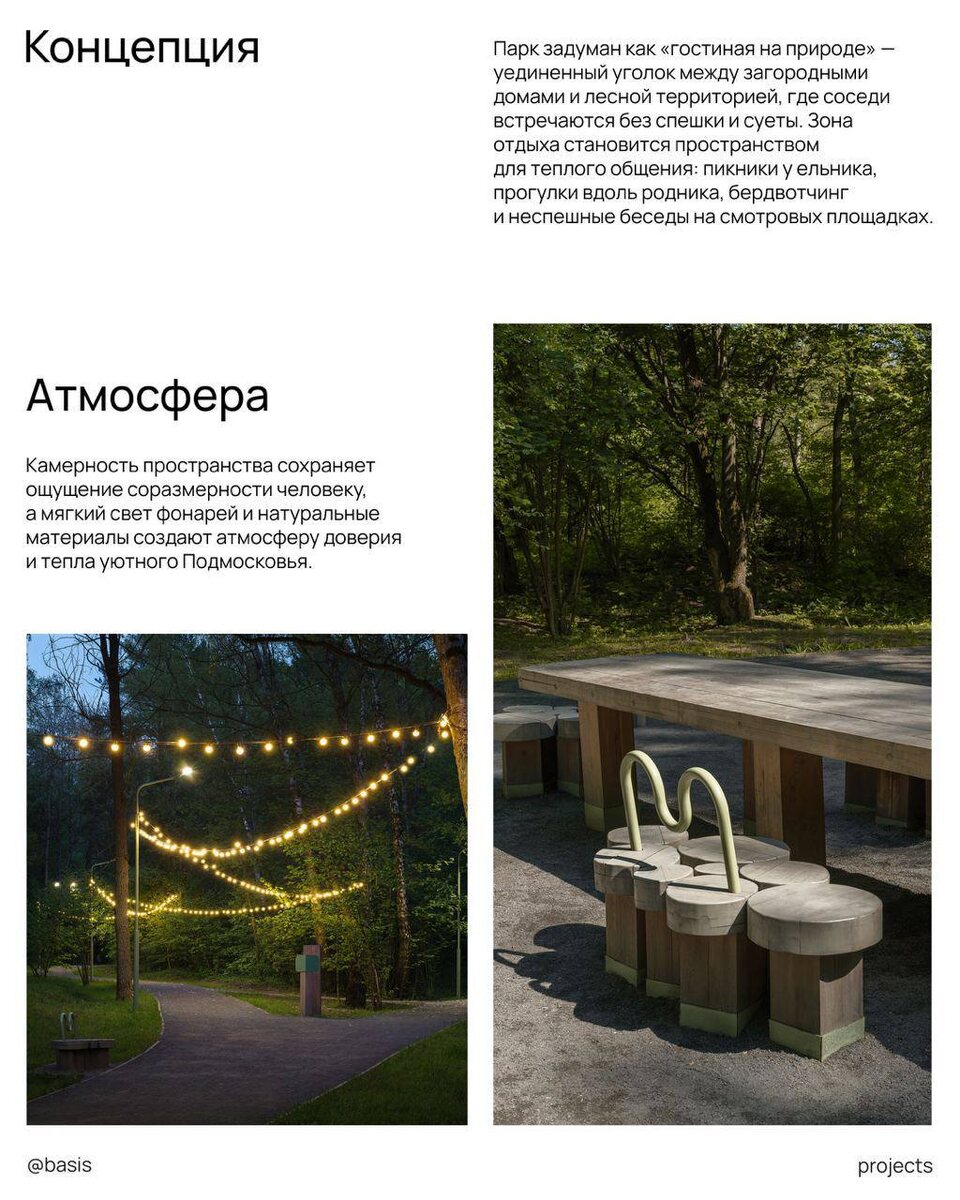 Концепция

Парк задуман как «гостиная на природе» — уединенный уголок между загородными домами и лесной территорией, где соседи встречаются без спешки и суеты. Зона отдыха становится пространством для теплого общения: пикники у ельника, прогулки вдоль родника, бердвотчинг и неспешные беседы на смотровых площадках.

Атмосфера

Камерность пространства сохраняет ощущение соразмерности человеку, а мягкий свет фонарей и натуральные материалы создают атмосферу доверия и тепла уютного Подмосковья.

@basis

projects